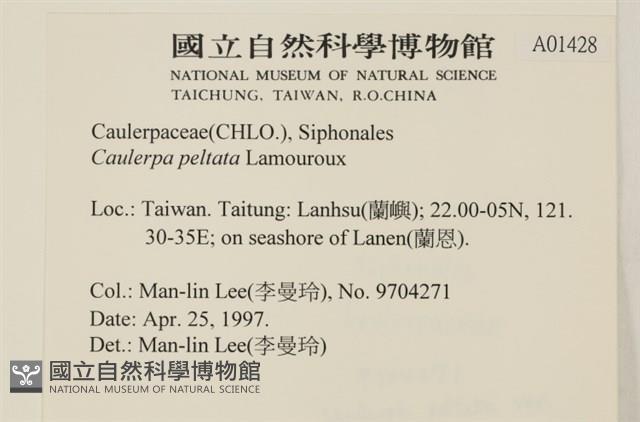 國立自然科學博物館 A01428
NATIONAL MUSEUM OF NATURAL SCIENCE
TAICHUNG, TAIWAN, R.O.CHINA

Caulerpaceae(CHLO.), Siphonales
Caulerpa peltata Lamouroux

Loc.: Taiwan. Taitung: Lanhsu(蘭嶼); 22.00-05N, 121.30-35E; on seashore of Lanen(蘭恩).

Col.: Man-lin Lee(李曼玲), No. 9704271
Date: Apr. 25, 1997.
Det.: Man-lin Lee(李曼玲)

國立自然科學博物館
NATIONAL MUSEUM OF NATURAL SCIENCE